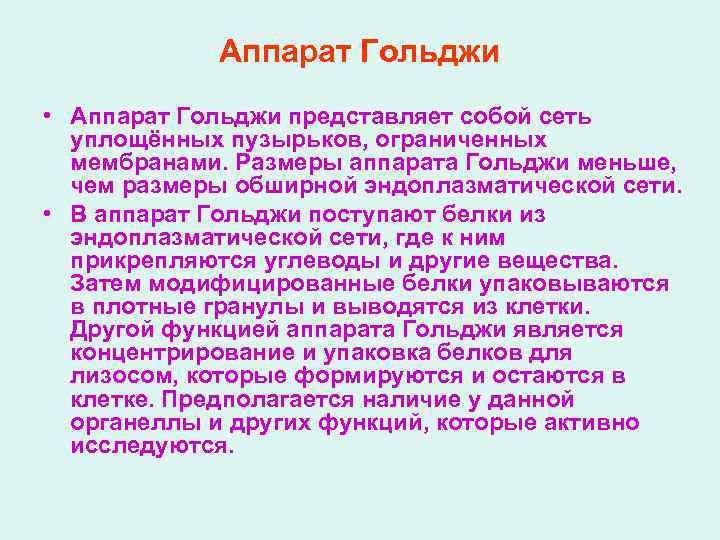 Аппарат Гольджи

• Аппарат Гольджи представляет собой сеть уплощённых пузырьков, ограниченных мембранами. Размеры аппарата Гольджи меньше, чем размеры обширной эндоплазматической сети.

• В аппарат Гольджи поступают белки из эндоплазматической сети, где к ним прикрепляются углеводы и другие вещества. Затем модифицированные белки упаковываются в плотные гранулы и выводятся из клетки. Другой функцией аппарата Гольджи является концентрирование и упаковка белков для лизосом, которые формируются и остаются в клетке. Предполагается наличие у данной органеллы и других функций, которые активно исследуются.